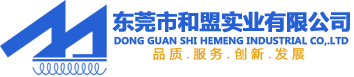 东莞市和盟实业有限公司
DONG GUAN SHI HEMENG INDUSTRIAL CO,.LTD
品质.服务.创新.发展